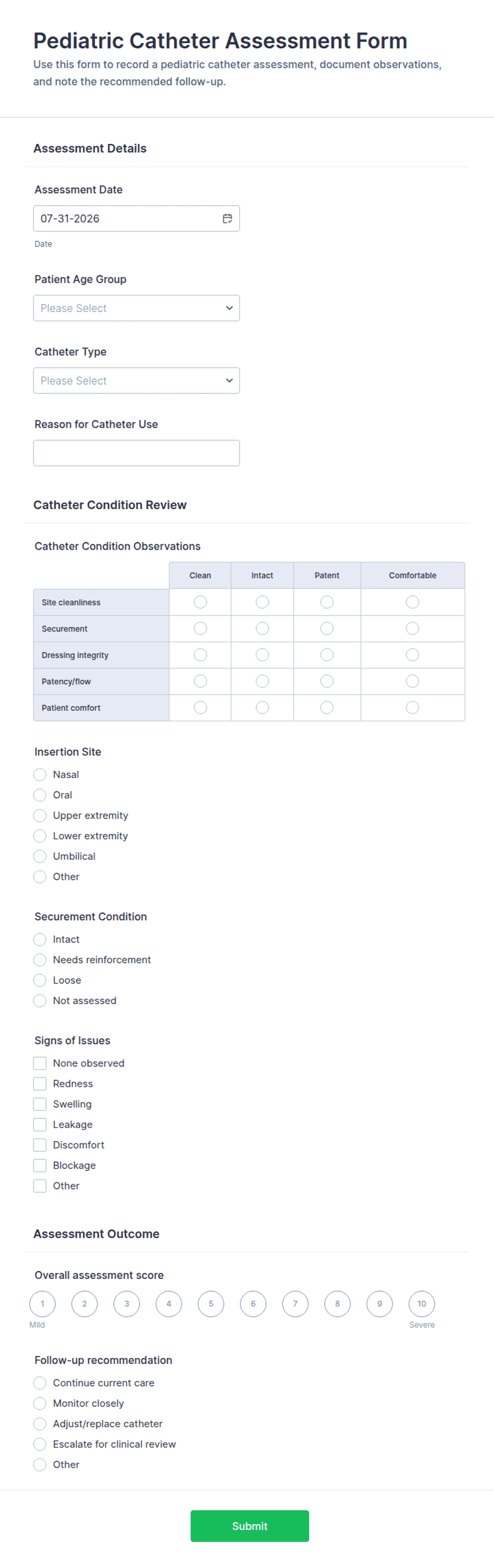 Pediatric Catheter Assessment Form
Use this form to record a pediatric catheter assessment, document observations, and note the recommended follow-up.

Assessment Details

Assessment Date
07-31-2026
Date

Patient Age Group
Please Select

Catheter Type
Please Select

Reason for Catheter Use

Catheter Condition Review

Catheter Condition Observations

| | Clean | Intact | Patent | Comfortable |
|---|---|---|---|---|
| Site cleanliness | | | | |
| Securement | | | | |
| Dressing integrity | | | | |
| Patency/flow | | | | |
| Patient comfort | | | | |

Insertion Site
Nasal
Oral
Upper extremity
Lower extremity
Umbilical
Other

Securement Condition
Intact
Needs reinforcement
Loose
Not assessed

Signs of Issues
None observed
Redness
Swelling
Leakage
Discomfort
Blockage
Other

Assessment Outcome

Overall assessment score
1 2 3 4 5 6 7 8 9 10
Mild Severe

Follow-up recommendation
Continue current care
Monitor closely
Adjust/replace catheter
Escalate for clinical review
Other

Submit